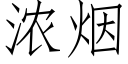 浓烟